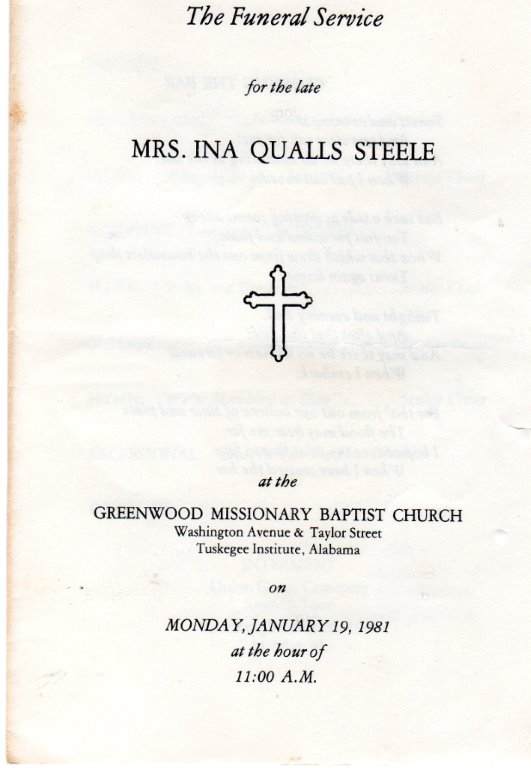 The Funeral Service

for the late

MRS. INA QUALLS STEELE

at the

GREENWOOD MISSIONARY BAPTIST CHURCH
Washington Avenue & Taylor Street
Tuskegee Institute, Alabama

on

MONDAY, JANUARY 19, 1981
at the hour of
11:00 A.M.